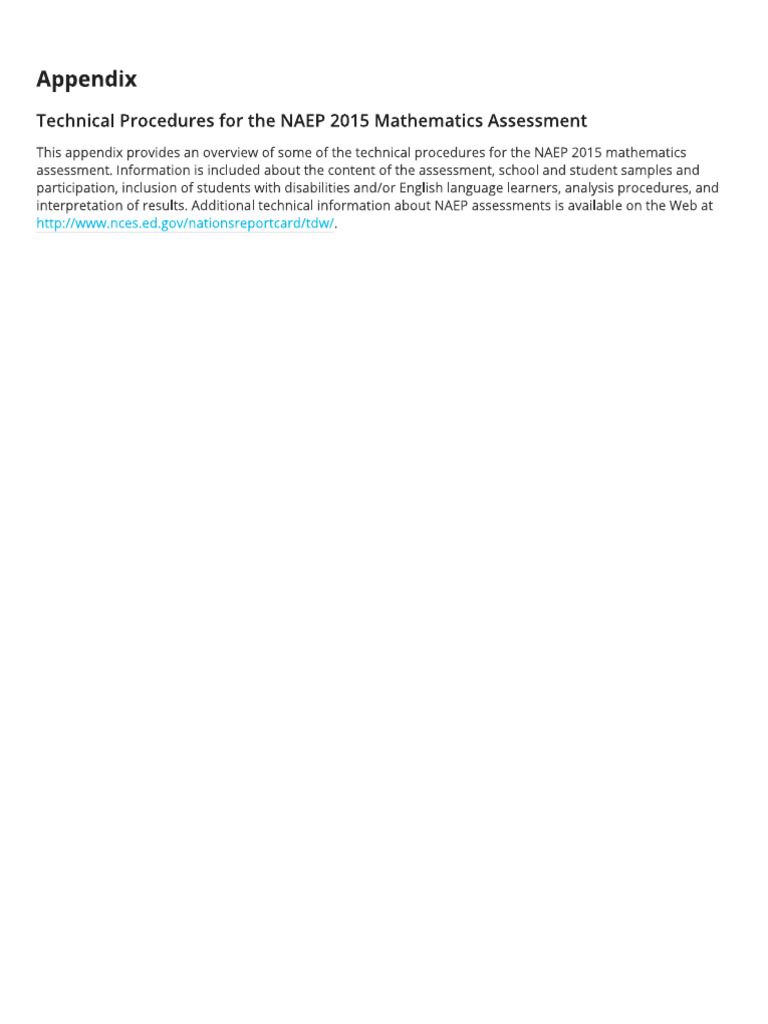 Appendix

Technical Procedures for the NAEP 2015 Mathematics Assessment

This appendix provides an overview of some of the technical procedures for the NAEP 2015 mathematics assessment. Information is included about the content of the assessment, school and student samples and participation, inclusion of students with disabilities and/or English language learners, analysis procedures, and interpretation of results. Additional technical information about NAEP assessments is available on the Web at http://www.nces.ed.gov/nationsreportcard/tdw/.